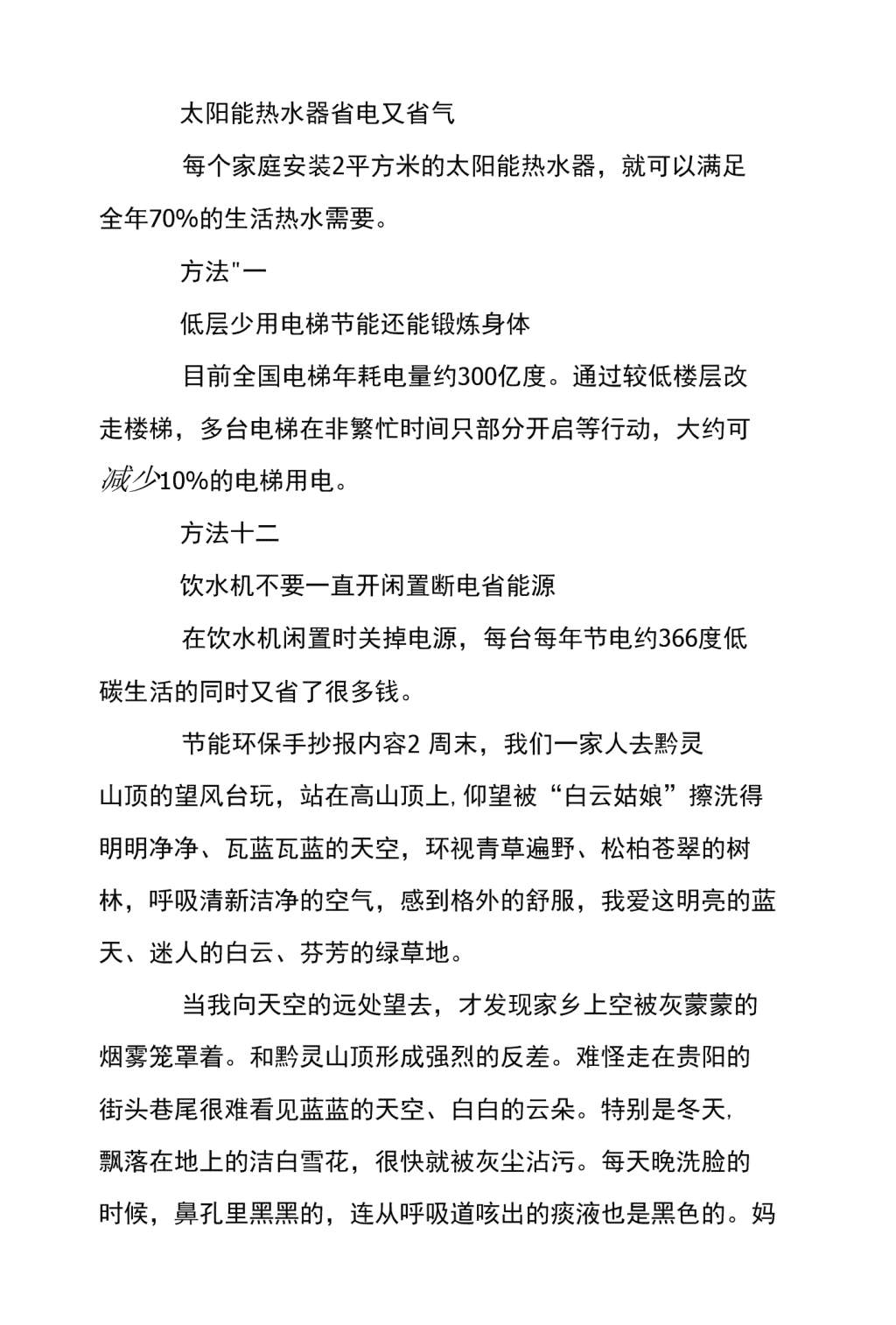 太阳能热水器省电又省气

每个家庭安装2平方米的太阳能热水器，就可以满足全年70%的生活热水需要。

方法"一

低层少用电梯节能还能锻炼身体

目前全国电梯年耗电量约300亿度。通过较低楼层改走楼梯，多台电梯在非繁忙时间只部分开启等行动，大约可减少10%的电梯用电。

方法十二

饮水机不要一直开闲置断电省能源

在饮水机闲置时关掉电源，每台每年节电约366度低碳生活的同时又省了很多钱。

节能环保手抄报内容2 周末，我们一家人去黔灵山顶的望风台玩，站在高山顶上,仰望被“白云姑娘”擦洗得明明净净、瓦蓝瓦蓝的天空，环视青草遍野、松柏苍翠的树林，呼吸清新洁净的空气，感到格外的舒服，我爱这明亮的蓝天、迷人的白云、芬芳的绿草地。

当我向天空的远处望去，才发现家乡上空被灰蒙蒙的烟雾笼罩着。和黔灵山顶形成强烈的反差。难怪走在贵阳的街头巷尾很难看见蓝蓝的天空、白白的云朵。特别是冬天,飘落在地上的洁白雪花，很快就被灰尘沾污。每天晚洗脸的时候，鼻孔里黑黑的，连从呼吸道咳出的痰液也是黑色的。妈